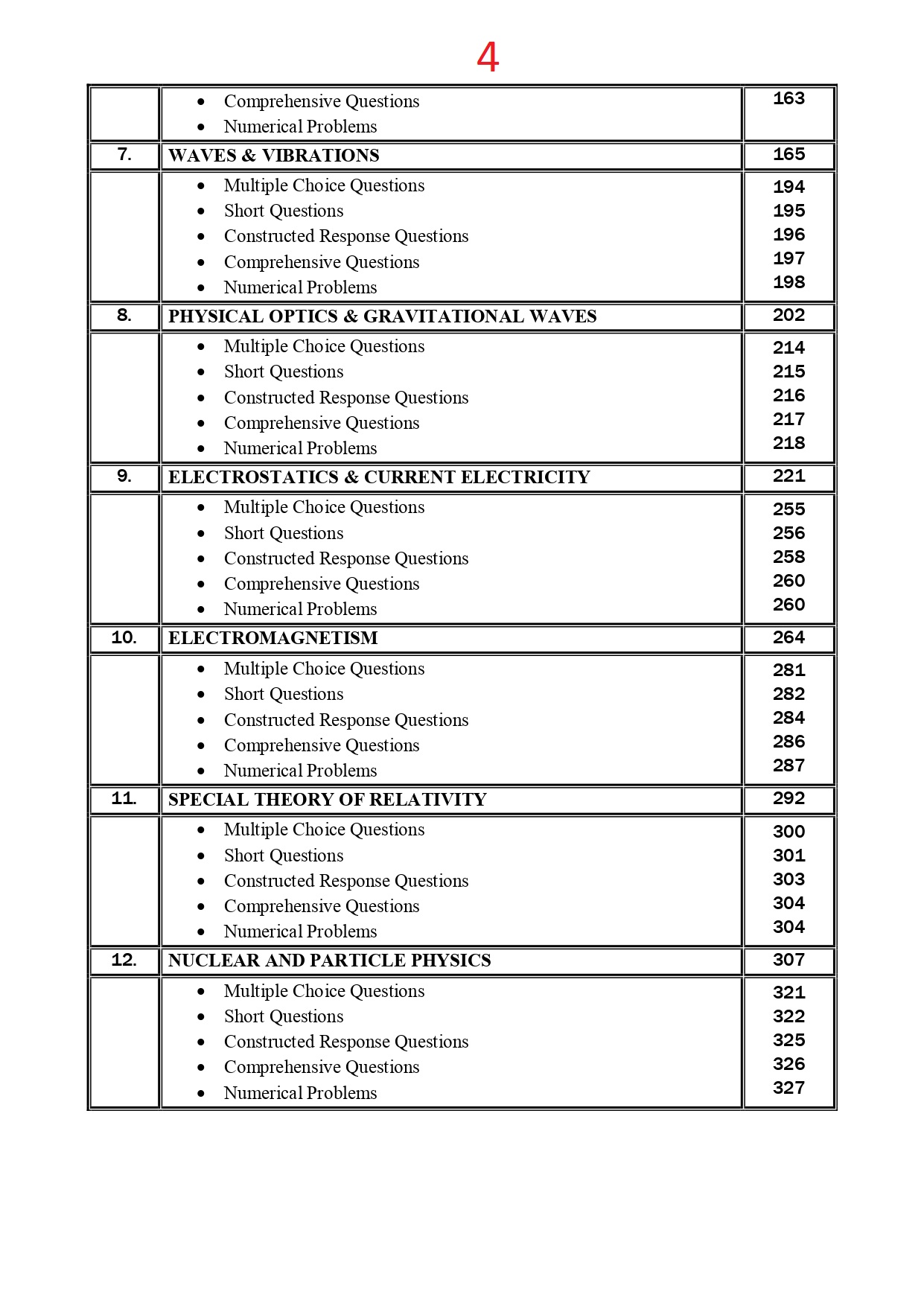 4

| | | |
|---|---|---|
| | • Comprehensive Questions<br>• Numerical Problems | 163 |
| 7. | WAVES & VIBRATIONS | 165 |
| | • Multiple Choice Questions<br>• Short Questions<br>• Constructed Response Questions<br>• Comprehensive Questions<br>• Numerical Problems | 194<br>195<br>196<br>197<br>198 |
| 8. | PHYSICAL OPTICS & GRAVITATIONAL WAVES | 202 |
| | • Multiple Choice Questions<br>• Short Questions<br>• Constructed Response Questions<br>• Comprehensive Questions<br>• Numerical Problems | 214<br>215<br>216<br>217<br>218 |
| 9. | ELECTROSTATICS & CURRENT ELECTRICITY | 221 |
| | • Multiple Choice Questions<br>• Short Questions<br>• Constructed Response Questions<br>• Comprehensive Questions<br>• Numerical Problems | 255<br>256<br>258<br>260<br>260 |
| 10. | ELECTROMAGNETISM | 264 |
| | • Multiple Choice Questions<br>• Short Questions<br>• Constructed Response Questions<br>• Comprehensive Questions<br>• Numerical Problems | 281<br>282<br>284<br>286<br>287 |
| 11. | SPECIAL THEORY OF RELATIVITY | 292 |
| | • Multiple Choice Questions<br>• Short Questions<br>• Constructed Response Questions<br>• Comprehensive Questions<br>• Numerical Problems | 300<br>301<br>303<br>304<br>304 |
| 12. | NUCLEAR AND PARTICLE PHYSICS | 307 |
| | • Multiple Choice Questions<br>• Short Questions<br>• Constructed Response Questions<br>• Comprehensive Questions<br>• Numerical Problems | 321<br>322<br>325<br>326<br>327 |